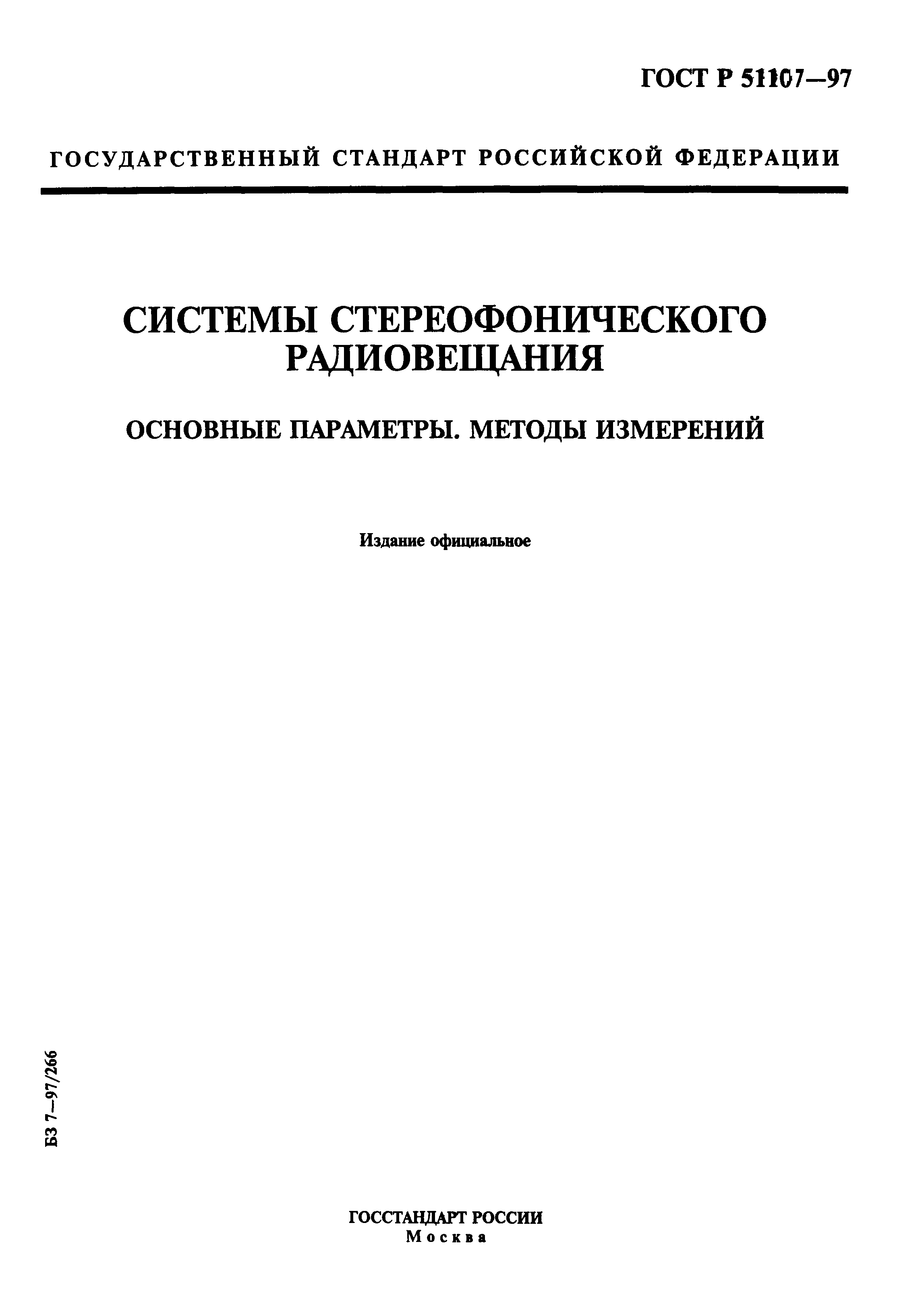 ГОСТ Р 51107—97

ГОСУДАРСТВЕННЫЙ СТАНДАРТ РОССИЙСКОЙ ФЕДЕРАЦИИ

СИСТЕМЫ СТЕРЕОФОНИЧЕСКОГО РАДИОВЕЩАНИЯ

ОСНОВНЫЕ ПАРАМЕТРЫ. МЕТОДЫ ИЗМЕРЕНИЙ

Издание официальное

БЗ 7—97/266

ГОССТАНДАРТ РОССИИ
Москва